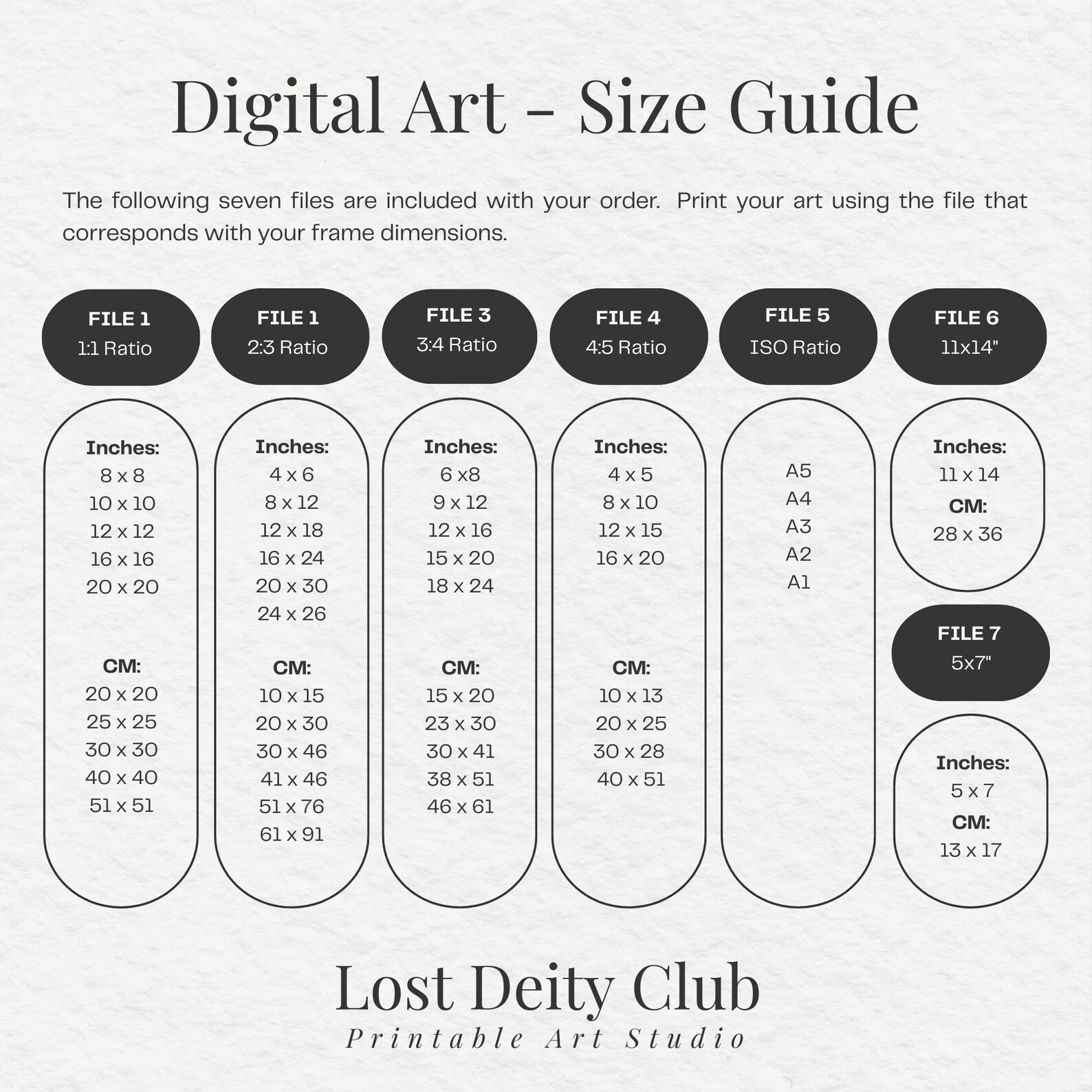 Digital Art - Size Guide

The following seven files are included with your order. Print your art using the file that corresponds with your frame dimensions.

FILE 1
1:1 Ratio

Inches:
8 x 8
10 x 10
12 x 12
16 x 16
20 x 20

CM:
20 x 20
25 x 25
30 x 30
40 x 40
51 x 51

FILE 1
2:3 Ratio

Inches:
4 x 6
8 x 12
12 x 18
16 x 24
20 x 30
24 x 26

CM:
10 x 15
20 x 30
30 x 46
41 x 46
51 x 76
61 x 91

FILE 3
3:4 Ratio

Inches:
6 x8
9 x 12
12 x 16
15 x 20
18 x 24

CM:
15 x 20
23 x 30
30 x 41
38 x 51
46 x 61

FILE 4
4:5 Ratio

Inches:
4 x 5
8 x 10
12 x 15
16 x 20

CM:
10 x 13
20 x 25
30 x 28
40 x 51

FILE 5
ISO Ratio

A5
A4
A3
A2
A1

FILE 6
11x14"

Inches:
11 x 14
CM:
28 x 36

FILE 7
5x7"

Inches:
5 x 7
CM:
13 x 17

Lost Deity Club
Printable Art Studio